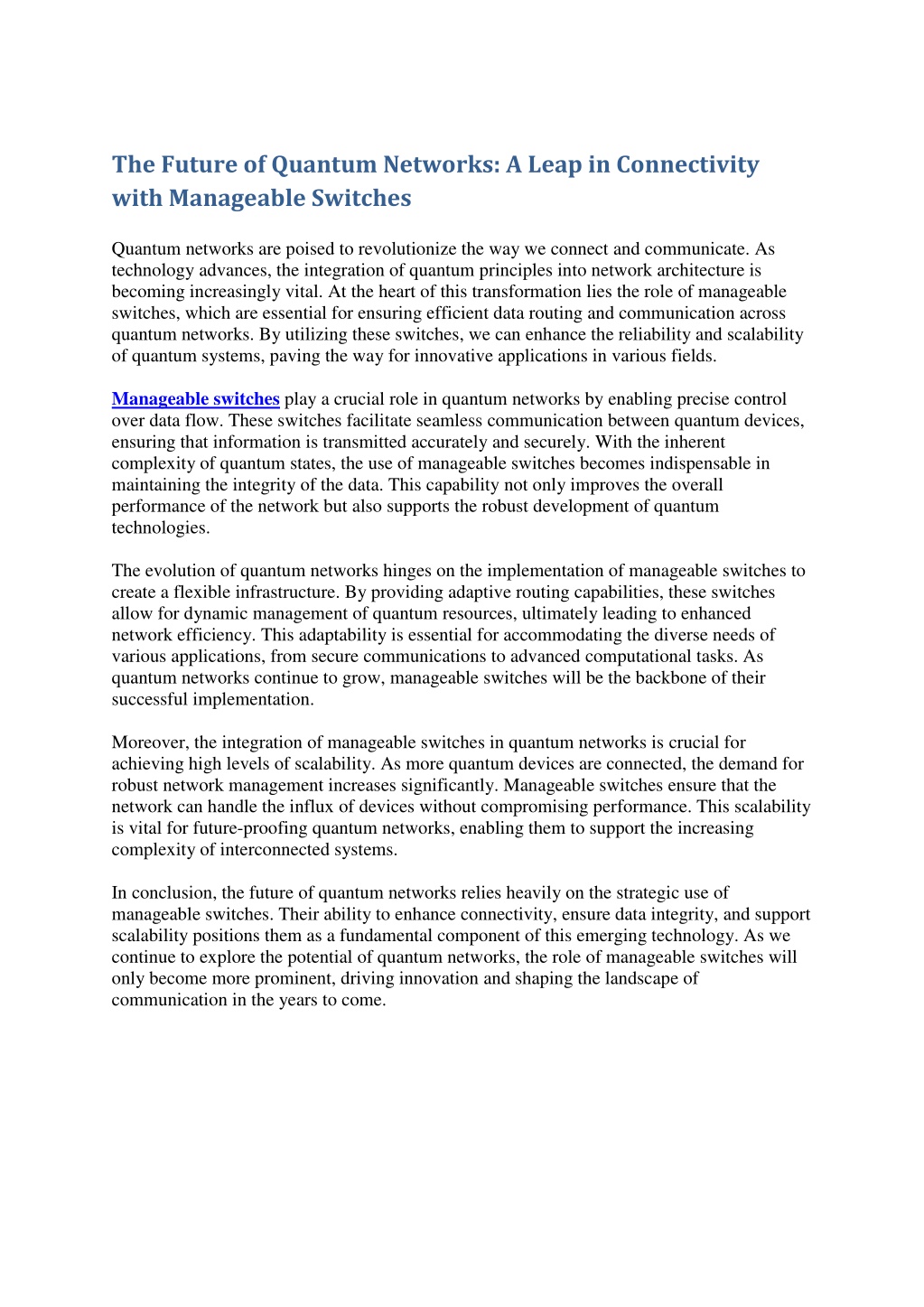 The Future of Quantum Networks: A Leap in Connectivity with Manageable Switches

Quantum networks are poised to revolutionize the way we connect and communicate. As technology advances, the integration of quantum principles into network architecture is becoming increasingly vital. At the heart of this transformation lies the role of manageable switches, which are essential for ensuring efficient data routing and communication across quantum networks. By utilizing these switches, we can enhance the reliability and scalability of quantum systems, paving the way for innovative applications in various fields.

Manageable switches play a crucial role in quantum networks by enabling precise control over data flow. These switches facilitate seamless communication between quantum devices, ensuring that information is transmitted accurately and securely. With the inherent complexity of quantum states, the use of manageable switches becomes indispensable in maintaining the integrity of the data. This capability not only improves the overall performance of the network but also supports the robust development of quantum technologies.

The evolution of quantum networks hinges on the implementation of manageable switches to create a flexible infrastructure. By providing adaptive routing capabilities, these switches allow for dynamic management of quantum resources, ultimately leading to enhanced network efficiency. This adaptability is essential for accommodating the diverse needs of various applications, from secure communications to advanced computational tasks. As quantum networks continue to grow, manageable switches will be the backbone of their successful implementation.

Moreover, the integration of manageable switches in quantum networks is crucial for achieving high levels of scalability. As more quantum devices are connected, the demand for robust network management increases significantly. Manageable switches ensure that the network can handle the influx of devices without compromising performance. This scalability is vital for future-proofing quantum networks, enabling them to support the increasing complexity of interconnected systems.

In conclusion, the future of quantum networks relies heavily on the strategic use of manageable switches. Their ability to enhance connectivity, ensure data integrity, and support scalability positions them as a fundamental component of this emerging technology. As we continue to explore the potential of quantum networks, the role of manageable switches will only become more prominent, driving innovation and shaping the landscape of communication in the years to come.